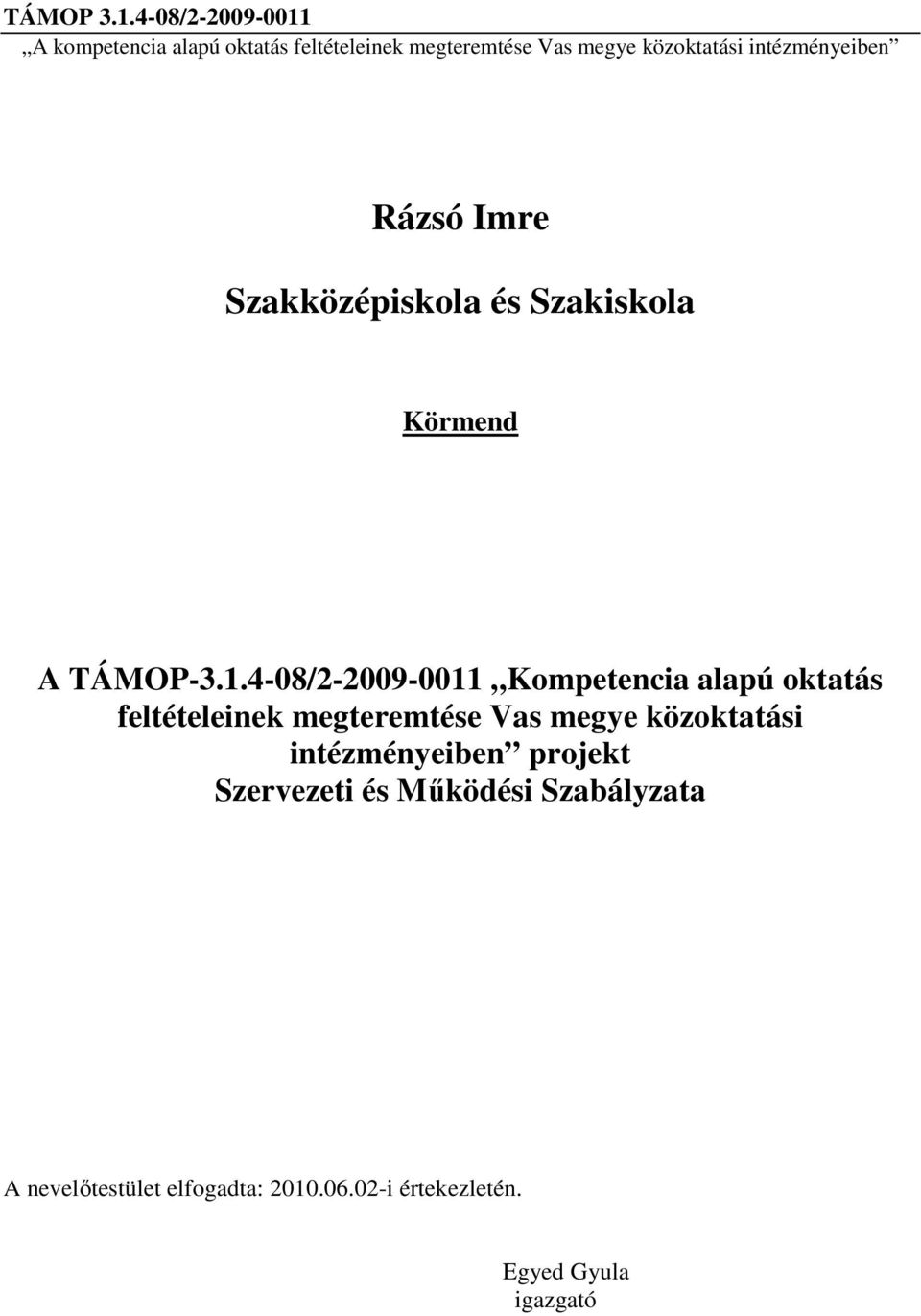 TÁMOP 3.1.4-08/2-2009-0011
„A kompetencia alapú oktatás feltételeinek megteremtése Vas megye közoktatási intézményeiben”

Rázsó Imre

Szakközépiskola és Szakiskola

Körmend

A TÁMOP-3.1.4-08/2-2009-0011 „Kompetencia alapú oktatás feltételeinek megteremtése Vas megye közoktatási intézményeiben” projekt Szervezeti és Működési Szabályzata

A nevelőtestület elfogadta: 2010.06.02-i értekezletén.

Egyed Gyula
igazgató